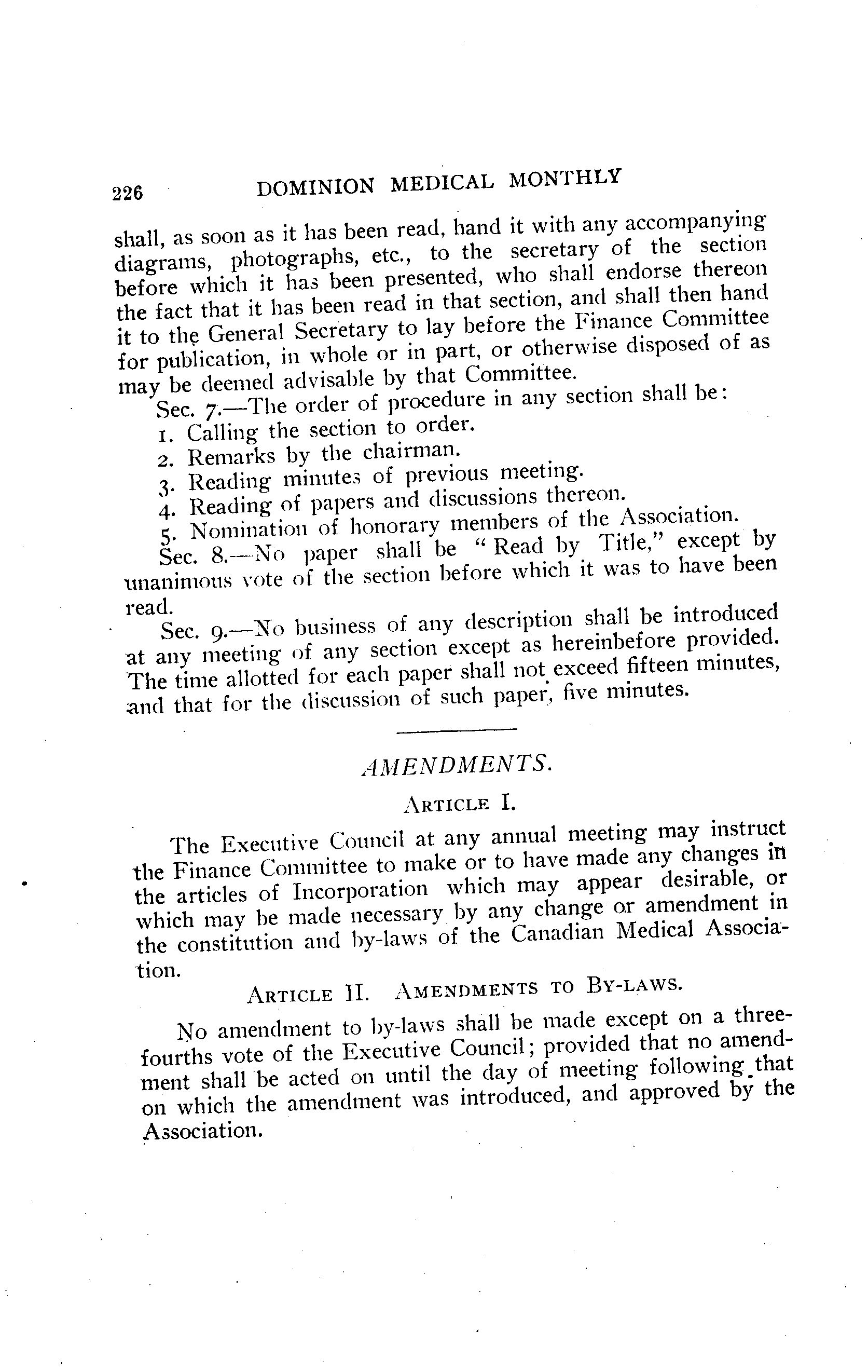 226 DOMINION MEDICAL MONTHLY

shall, as soon as it has been read, hand it with any accompanying diagrams, photographs, etc., to the secretary of the section before which it has been presented, who shall endorse thereon the fact that it has been read in that section, and shall then hand it to the General Secretary to lay before the Finance Committee for publication, in whole or in part, or otherwise disposed of as may be deemed advisable by that Committee.

Sec. 7.—The order of procedure in any section shall be:

1. Calling the section to order.
2. Remarks by the chairman.
3. Reading minutes of previous meeting.
4. Reading of papers and discussions thereon.
5. Nomination of honorary members of the Association.

Sec. 8.—No paper shall be "Read by Title," except by unanimous vote of the section before which it was to have been read.

Sec. 9.—No business of any description shall be introduced at any meeting of any section except as hereinbefore provided. The time allotted for each paper shall not exceed fifteen minutes, and that for the discussion of such paper, five minutes.

AMENDMENTS.

ARTICLE I.

The Executive Council at any annual meeting may instruct the Finance Committee to make or to have made any changes in the articles of Incorporation which may appear desirable, or which may be made necessary by any change or amendment in the constitution and by-laws of the Canadian Medical Association.

ARTICLE II. AMENDMENTS TO BY-LAWS.

No amendment to by-laws shall be made except on a three-fourths vote of the Executive Council; provided that no amendment shall be acted on until the day of meeting following that on which the amendment was introduced, and approved by the Association.